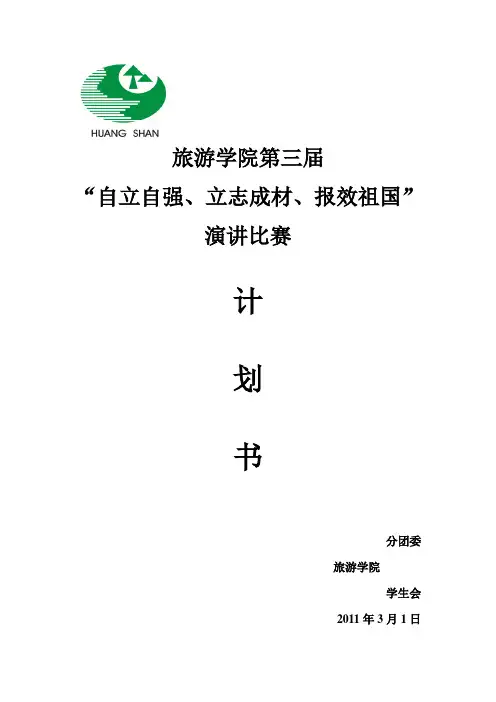 HUANG SHAN

旅游学院第三届

“自立自强、立志成材、报效祖国”

演讲比赛

计

划

书

分团委

旅游学院

学生会

2011年3月1日